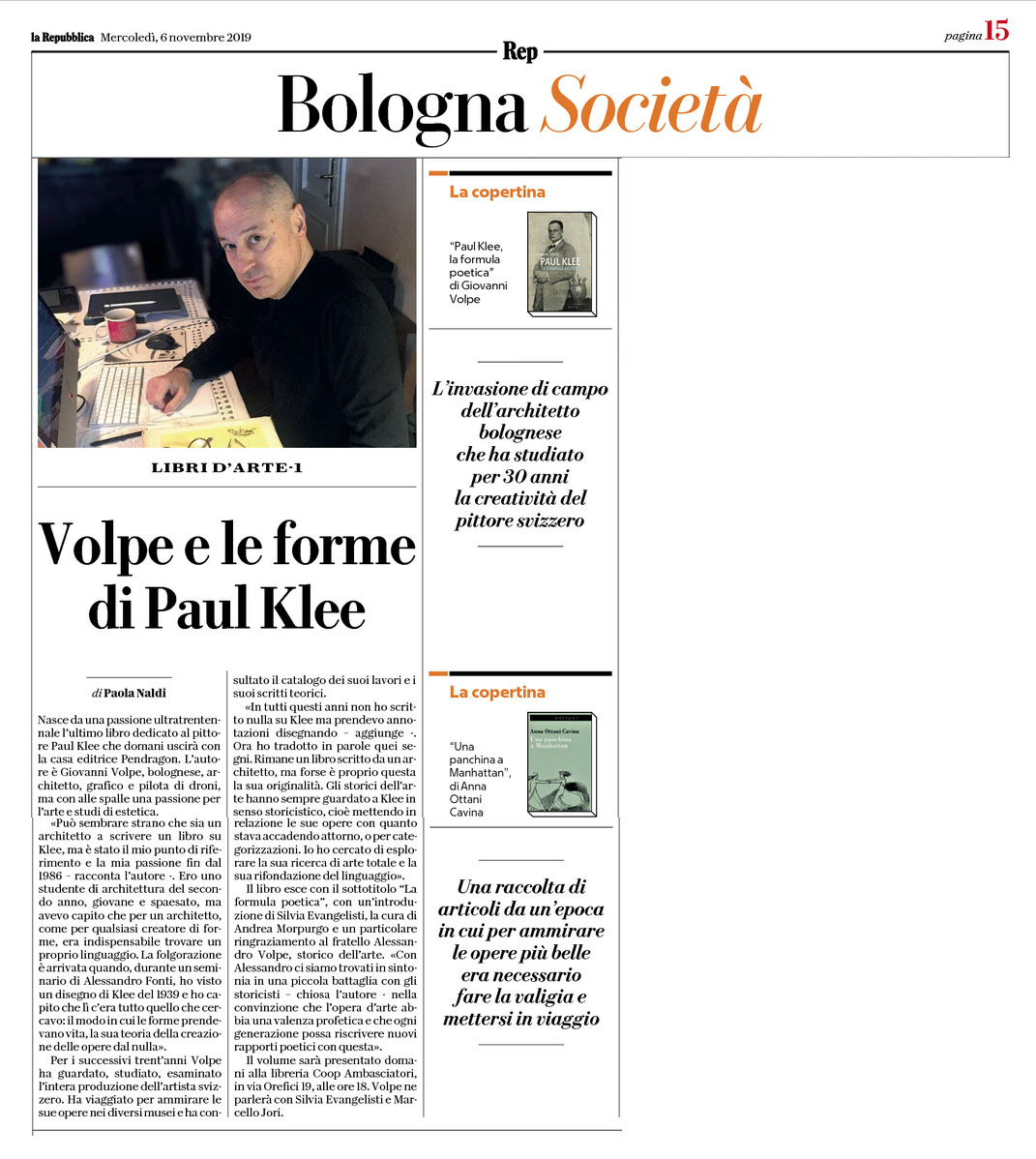 la Repubblica Mercoledì, 6 novembre 2019

Rep

pagina 15

Bologna Società

LIBRI D'ARTE-1

Volpe e le forme di Paul Klee

di Paola Naldi

Nasce da una passione ultratrentennale l'ultimo libro dedicato al pittore Paul Klee che domani uscirà con la casa editrice Pendragon. L'autore è Giovanni Volpe, bolognese, architetto, grafico e pilota di droni, ma con alle spalle una passione per l'arte e studi di estetica.

«Può sembrare strano che sia un architetto a scrivere un libro su Klee, ma è stato il mio punto di riferimento e la mia passione fin dal 1986 – racconta l'autore -. Ero uno studente di architettura del secondo anno, giovane e spaesato, ma avevo capito che per un architetto, come per qualsiasi creatore di forme, era indispensabile trovare un proprio linguaggio. La folgorazione è arrivata quando, durante un seminario di Alessandro Fonti, ho visto un disegno di Klee del 1939 e ho capito che lì c'era tutto quello che cercavo: il modo in cui le forme prendevano vita, la sua teoria della creazione delle opere dal nulla».

Per i successivi trent'anni Volpe ha guardato, studiato, esaminato l'intera produzione dell'artista svizzero. Ha viaggiato per ammirare le sue opere nei diversi musei e ha consultato il catalogo dei suoi lavori e i suoi scritti teorici.

«In tutti questi anni non ho scritto nulla su Klee ma prendevo annotazioni disegnando – aggiunge -. Ora ho tradotto in parole quei segni. Rimane un libro scritto da un architetto, ma forse è proprio questa la sua originalità. Gli storici dell'arte hanno sempre guardato a Klee in senso storicistico, cioè mettendo in relazione le sue opere con quanto stava accadendo attorno, o per categorizzazioni. Io ho cercato di esplorare la sua ricerca di arte totale e la sua rifondazione del linguaggio».

Il libro esce con il sottotitolo "La formula poetica", con un'introduzione di Silvia Evangelisti, la cura di Andrea Morpurgo e un particolare ringraziamento al fratello Alessandro Volpe, storico dell'arte. «Con Alessandro ci siamo trovati in sintonia in una piccola battaglia con gli storicisti – chiosa l'autore - nella convinzione che l'opera d'arte abbia una valenza profetica e che ogni generazione possa riscrivere nuovi rapporti poetici con questa».

Il volume sarà presentato domani alla libreria Coop Ambasciatori, in via Orefici 19, alle ore 18. Volpe ne parlerà con Silvia Evangelisti e Marcello Jori.

La copertina

"Paul Klee, la formula poetica" di Giovanni Volpe

PAUL KLEE

L'invasione di campo dell'architetto bolognese che ha studiato per 30 anni la creatività del pittore svizzero

La copertina

"Una panchina a Manhattan", di Anna Ottani Cavina

Anna Ottani Cavina
Una panchina a Manhattan

Una raccolta di articoli da un'epoca in cui per ammirare le opere più belle era necessario fare la valigia e mettersi in viaggio